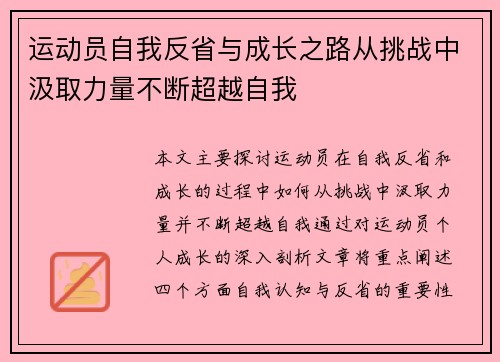 运动员自我反省与成长之路从挑战中汲取力量不断超越自我

本文主要探讨运动员在自我反省和成长的过程中如何从挑战中汲取力量并不断超越自我通过对运动员个人成长的深入剖析文章将重点阐述四个方面自我认知与反省的重要性